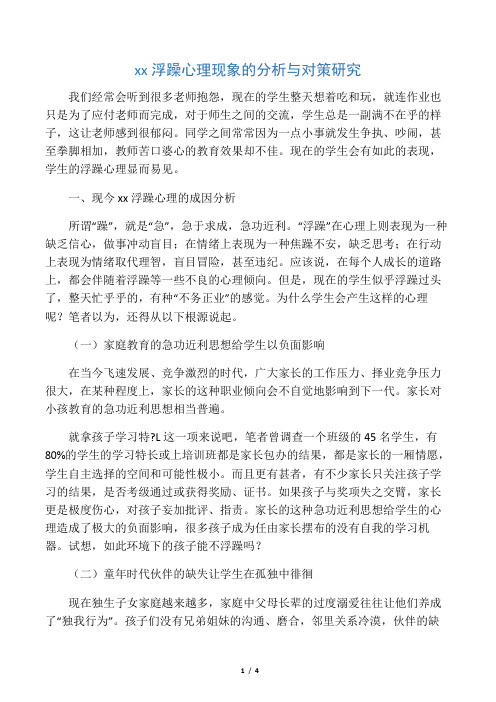 xx 浮躁心理现象的分析与对策研究

我们经常会听到很多老师抱怨，现在的学生整天想着吃和玩，就连作业也只是为了应付老师而完成，对于师生之间的交流，学生总是一副满不在乎的样子，这让老师感到很郁闷。同学之间常常因为一点小事就发生争执、吵闹，甚至拳脚相加，教师苦口婆心的教育效果却不佳。现在的学生会有如此的表现，学生的浮躁心理显而易见。

一、现今 xx 浮躁心理的成因分析

所谓“躁”，就是“急”，急于求成，急功近利。“浮躁”在心理上则表现为一种缺乏信心，做事冲动盲目；在情绪上表现为一种焦躁不安，缺乏思考；在行动上表现为情绪取代理智，盲目冒险，甚至违纪。应该说，在每个人成长的道路上，都会伴随着浮躁等一些不良的心理倾向。但是，现在的学生似乎浮躁过头了，整天忙乎乎的，有种“不务正业”的感觉。为什么学生会产生这样的心理呢？笔者以为，还得从以下根源说起。

（一）家庭教育的急功近利思想给学生以负面影响

在当今飞速发展、竞争激烈的时代，广大家长的工作压力、择业竞争压力很大，在某种程度上，家长的这种职业倾向会不自觉地影响到下一代。家长对小孩教育的急功近利思想相当普遍。

就拿孩子学习特?L 这一项来说吧，笔者曾调查一个班级的 45 名学生，有 80%的学生的学习特长或上培训班都是家长包办的结果，都是家长的一厢情愿，学生自主选择的空间和可能性极小。而且更有甚者，有不少家长只关注孩子学习的结果，是否考级通过或获得奖励、证书。如果孩子与奖项失之交臂，家长更是极度伤心，对孩子妄加批评、指责。家长的这种急功近利思想给学生的心理造成了极大的负面影响，很多孩子成为任由家长摆布的没有自我的学习机器。试想，如此环境下的孩子能不浮躁吗？

（二）童年时代伙伴的缺失让学生在孤独中徘徊

现在独生子女家庭越来越多，家庭中父母长辈的过度溺爱往往让他们养成了“独我行为”。孩子们没有兄弟姐妹的沟通、磨合，邻里关系冷漠，伙伴的缺

1 / 4